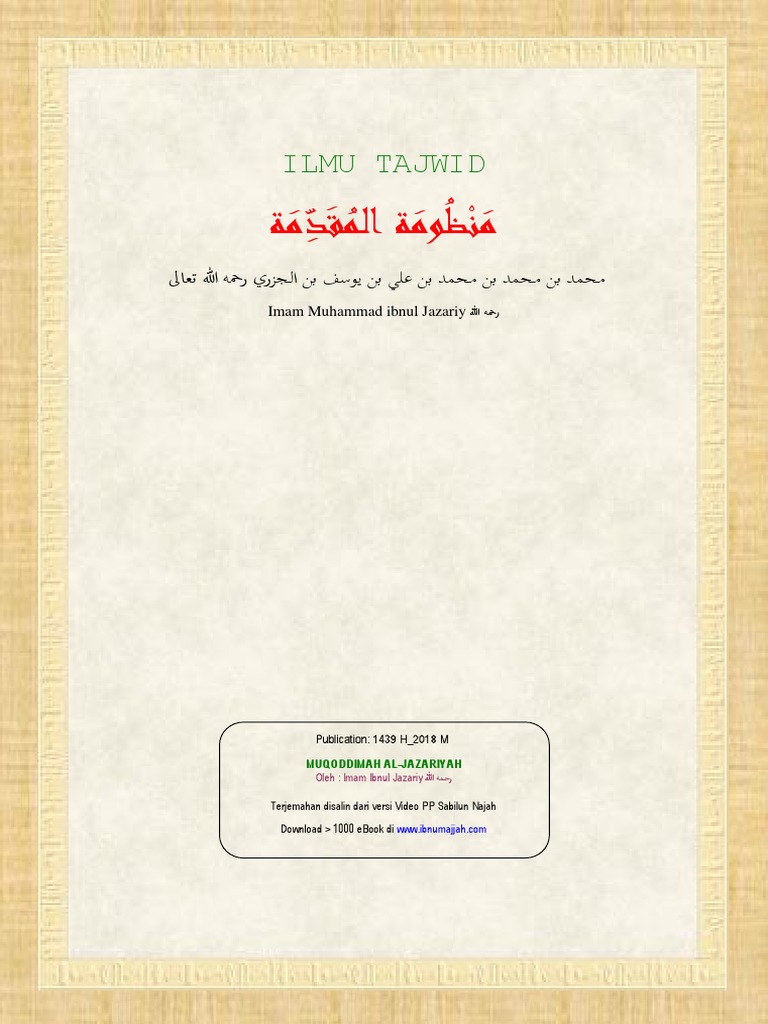 ILMU TAJWID

مَنْظُومَة المُقَدِّمَة

محمد بن محمد بن محمد بن علي بن يوسف بن الجزري رحمه الله تعالى

Imam Muhammad ibnul Jazariy رحمه الله

Publication: 1439 H_2018 M

MUQODDIMAH AL-JAZARIYAH
Oleh : Imam Ibnul Jazariy رحمه الله

Terjemahan disalin dari versi Video PP Sabilun Najah

Download > 1000 eBook di www.ibnumajjah.com